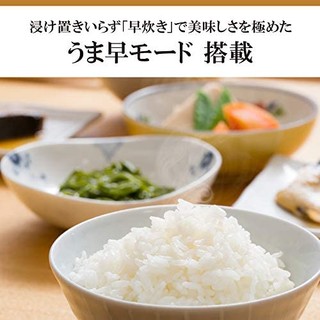 浸け置きいらず「早炊き」で美味しさを極めた
うま早モード 搭載